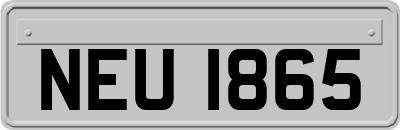 NEU 1865